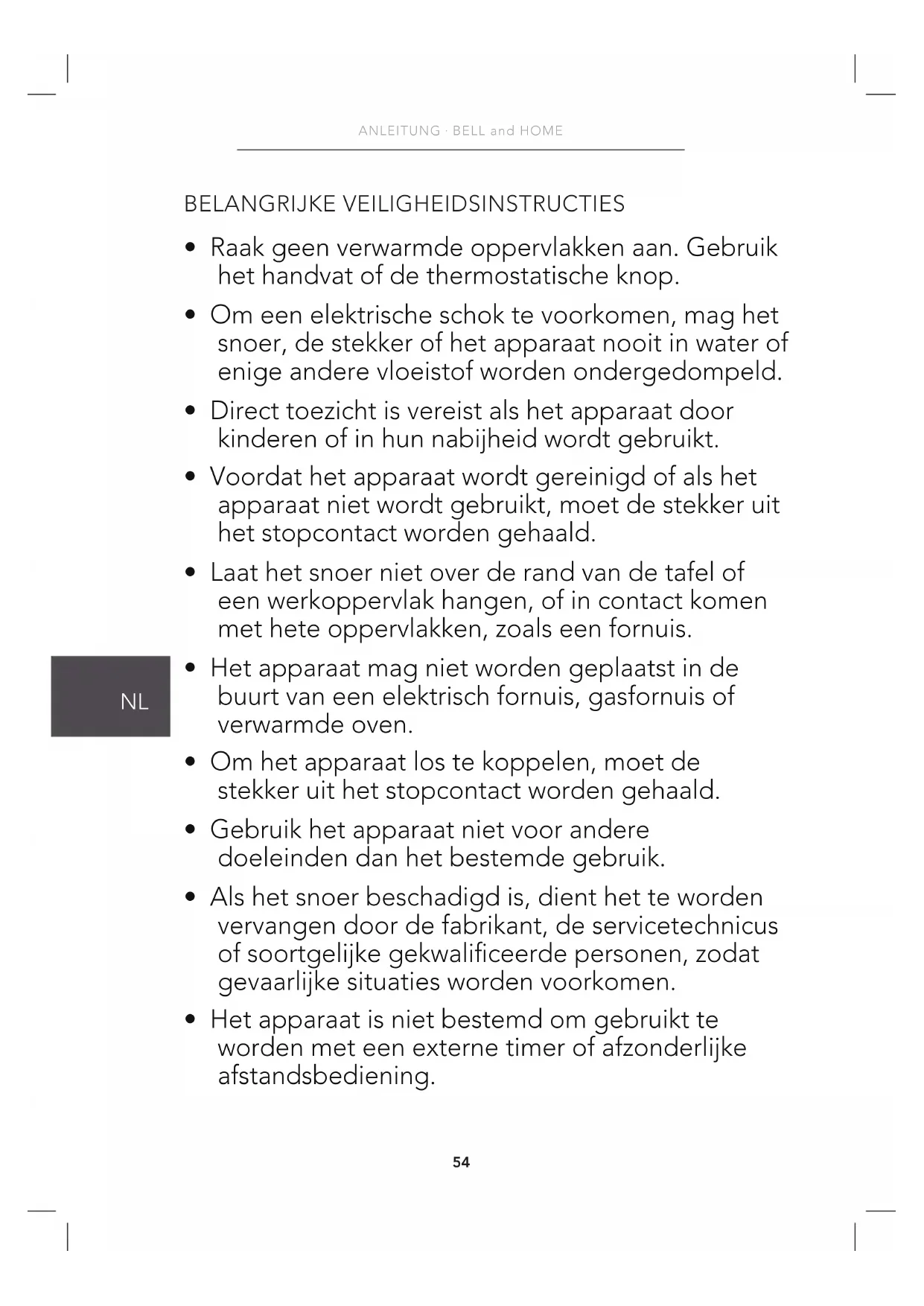 ANLEITUNG · BELL and HOME

BELANGRIJKE VEILIGHEIDSINSTRUCTIES

• Raak geen verwarmde oppervlakken aan. Gebruik het handvat of de thermostatische knop.

• Om een elektrische schok te voorkomen, mag het snoer, de stekker of het apparaat nooit in water of enige andere vloeistof worden ondergedompeld.

• Direct toezicht is vereist als het apparaat door kinderen of in hun nabijheid wordt gebruikt.

• Voordat het apparaat wordt gereinigd of als het apparaat niet wordt gebruikt, moet de stekker uit het stopcontact worden gehaald.

• Laat het snoer niet over de rand van de tafel of een werkoppervlak hangen, of in contact komen met hete oppervlakken, zoals een fornuis.

NL

• Het apparaat mag niet worden geplaatst in de buurt van een elektrisch fornuis, gasfornuis of verwarmde oven.

• Om het apparaat los te koppelen, moet de stekker uit het stopcontact worden gehaald.

• Gebruik het apparaat niet voor andere doeleinden dan het bestemde gebruik.

• Als het snoer beschadigd is, dient het te worden vervangen door de fabrikant, de servicetechnicus of soortgelijke gekwalificeerde personen, zodat gevaarlijke situaties worden voorkomen.

• Het apparaat is niet bestemd om gebruikt te worden met een externe timer of afzonderlijke afstandsbediening.

54